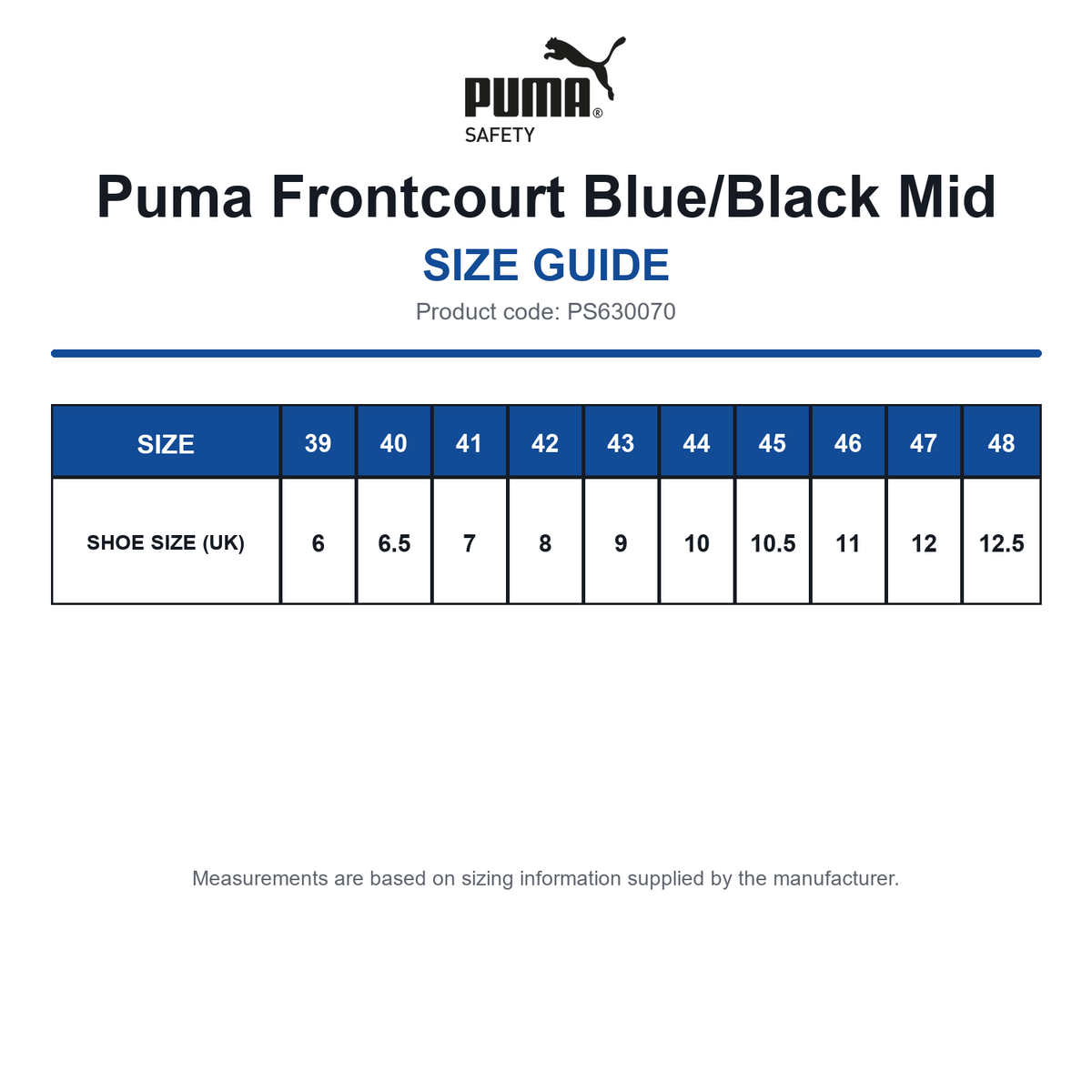 PUMA®
SAFETY

Puma Frontcourt Blue/Black Mid

SIZE GUIDE

Product code: PS630070

| SIZE | 39 | 40 | 41 | 42 | 43 | 44 | 45 | 46 | 47 | 48 |
|---|---|---|---|---|---|---|---|---|---|---|
| SHOE SIZE (UK) | 6 | 6.5 | 7 | 8 | 9 | 10 | 10.5 | 11 | 12 | 12.5 |

Measurements are based on sizing information supplied by the manufacturer.